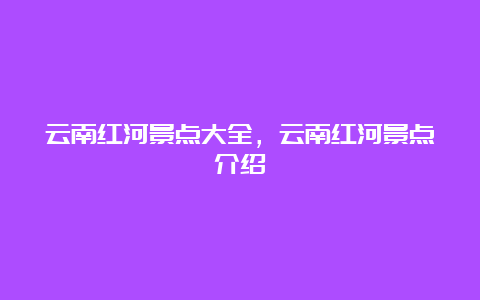 云南红河景点大全，云南红河景点介绍